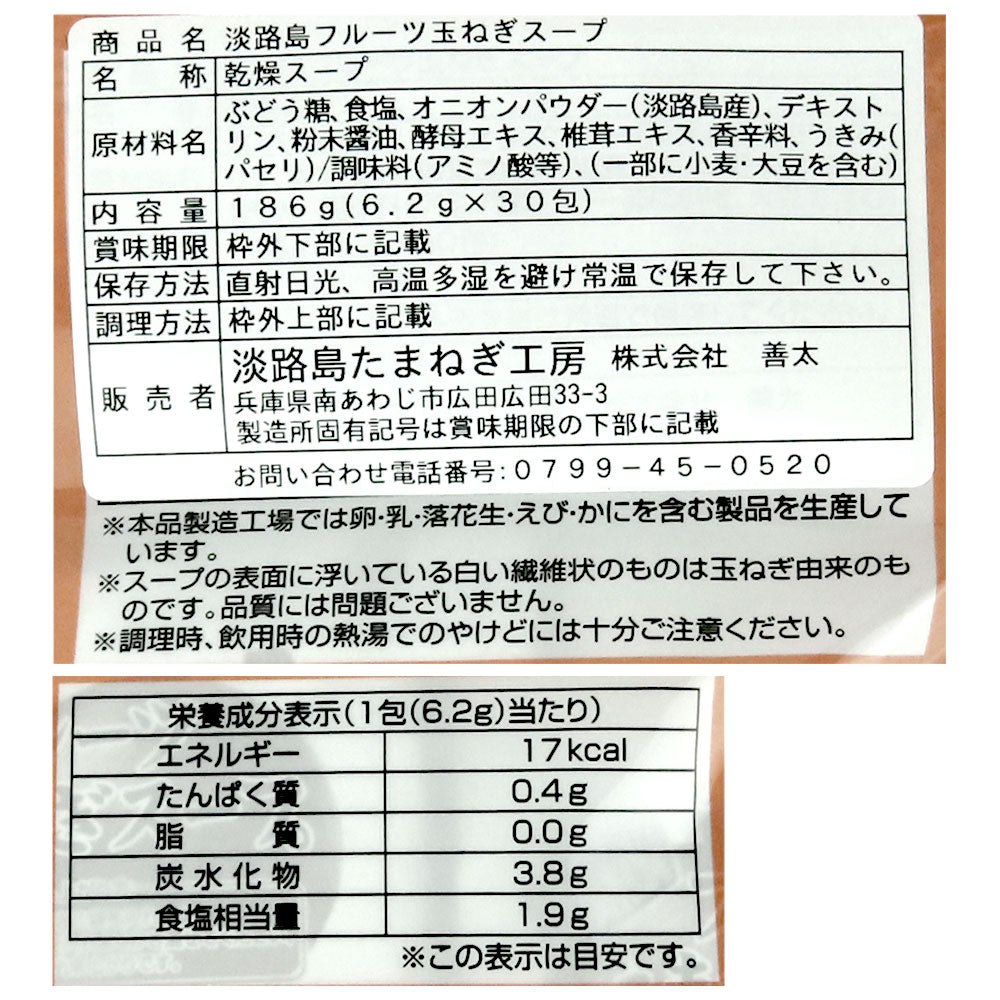 商品名 淡路島フルーツ玉ねぎスープ

名称 乾燥スープ

原材料名 ぶどう糖、食塩、オニオンパウダー(淡路島産)、デキストリン、粉末醤油、酵母エキス、椎茸エキス、香辛料、うきみ(パセリ)/調味料(アミノ酸等)、(一部に小麦・大豆を含む)

内容量 186g(6.2g×30包)

賞味期限 枠外下部に記載

保存方法 直射日光、高温多湿を避け常温で保存して下さい。

調理方法 枠外上部に記載

販売者 淡路島たまねぎ工房 株式会社 善太
兵庫県南あわじ市広田広田33-3
製造所固有記号は賞味期限の下部に記載

お問い合わせ電話番号:0799-45-0520

※本品製造工場では卵・乳・落花生・えび・かにを含む製品を生産しています。

※スープの表面に浮いている白い繊維状のものは玉ねぎ由来のものです。品質には問題ございません。

※調理時、飲用時の熱湯でのやけどには十分ご注意ください。

| 栄養成分表示(1包(6.2g)当たり) | |
|---|---|
| エネルギー | 17kcal |
| たんぱく質 | 0.4g |
| 脂質 | 0.0g |
| 炭水化物 | 3.8g |
| 食塩相当量 | 1.9g |

※この表示は目安です。